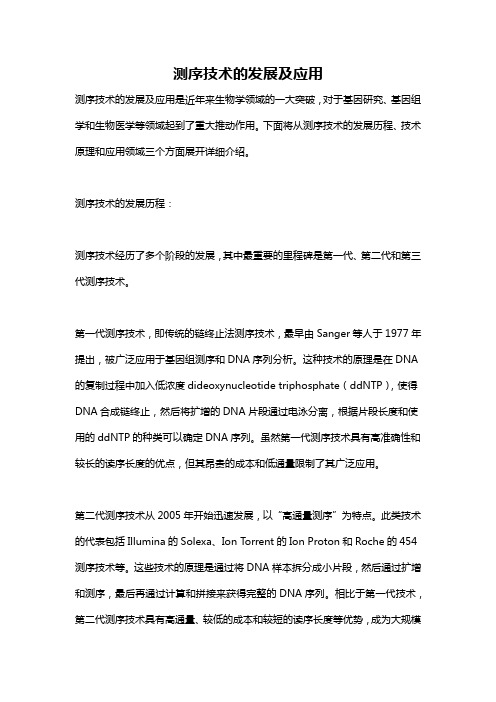 测序技术的发展及应用

测序技术的发展及应用是近年来生物学领域的一大突破，对于基因研究、基因组学和生物医学等领域起到了重大推动作用。下面将从测序技术的发展历程、技术原理和应用领域三个方面展开详细介绍。

测序技术的发展历程：

测序技术经历了多个阶段的发展，其中最重要的里程碑是第一代、第二代和第三代测序技术。

第一代测序技术，即传统的链终止法测序技术，最早由 Sanger 等人于 1977 年提出，被广泛应用于基因组测序和 DNA 序列分析。这种技术的原理是在 DNA 的复制过程中加入低浓度 dideoxynucleotide triphosphate（ddNTP），使得 DNA 合成链终止，然后将扩增的 DNA 片段通过电泳分离，根据片段长度和使用的 ddNTP 的种类可以确定 DNA 序列。虽然第一代测序技术具有高准确性和较长的读序长度的优点，但其昂贵的成本和低通量限制了其广泛应用。

第二代测序技术从 2005 年开始迅速发展，以“高通量测序”为特点。此类技术的代表包括 Illumina 的 Solexa、Ion Torrent 的 Ion Proton 和 Roche 的 454 测序技术等。这些技术的原理是通过将 DNA 样本拆分成小片段，然后通过扩增和测序，最后再通过计算和拼接来获得完整的 DNA 序列。相比于第一代技术，第二代测序技术具有高通量、较低的成本和较短的读序长度等优势，成为大规模